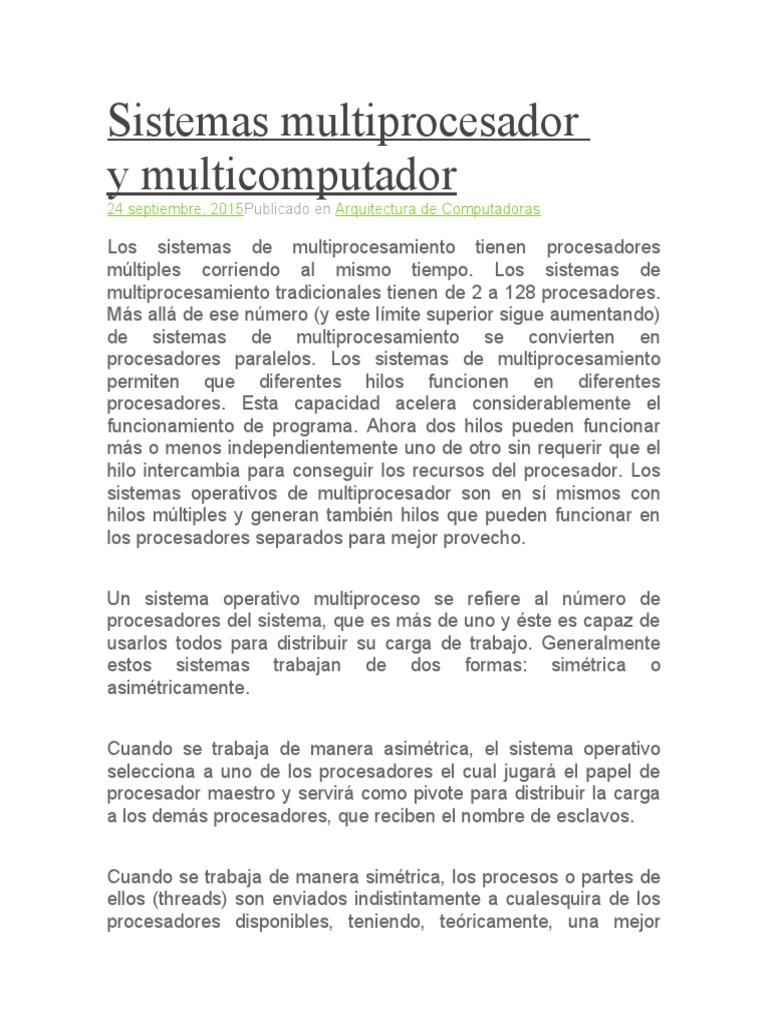 Sistemas multiprocesador y multicomputador

24 septiembre, 2015Publicado en Arquitectura de Computadoras

Los sistemas de multiprocesamiento tienen procesadores múltiples corriendo al mismo tiempo. Los sistemas de multiprocesamiento tradicionales tienen de 2 a 128 procesadores. Más allá de ese número (y este límite superior sigue aumentando) de sistemas de multiprocesamiento se convierten en procesadores paralelos. Los sistemas de multiprocesamiento permiten que diferentes hilos funcionen en diferentes procesadores. Esta capacidad acelera considerablemente el funcionamiento de programa. Ahora dos hilos pueden funcionar más o menos independientemente uno de otro sin requerir que el hilo intercambia para conseguir los recursos del procesador. Los sistemas operativos de multiprocesador son en sí mismos con hilos múltiples y generan también hilos que pueden funcionar en los procesadores separados para mejor provecho.

Un sistema operativo multiproceso se refiere al número de procesadores del sistema, que es más de uno y éste es capaz de usarlos todos para distribuir su carga de trabajo. Generalmente estos sistemas trabajan de dos formas: simétrica o asimétricamente.

Cuando se trabaja de manera asimétrica, el sistema operativo selecciona a uno de los procesadores el cual jugará el papel de procesador maestro y servirá como pivote para distribuir la carga a los demás procesadores, que reciben el nombre de esclavos.

Cuando se trabaja de manera simétrica, los procesos o partes de ellos (threads) son enviados indistintamente a cualesquira de los procesadores disponibles, teniendo, teóricamente, una mejor